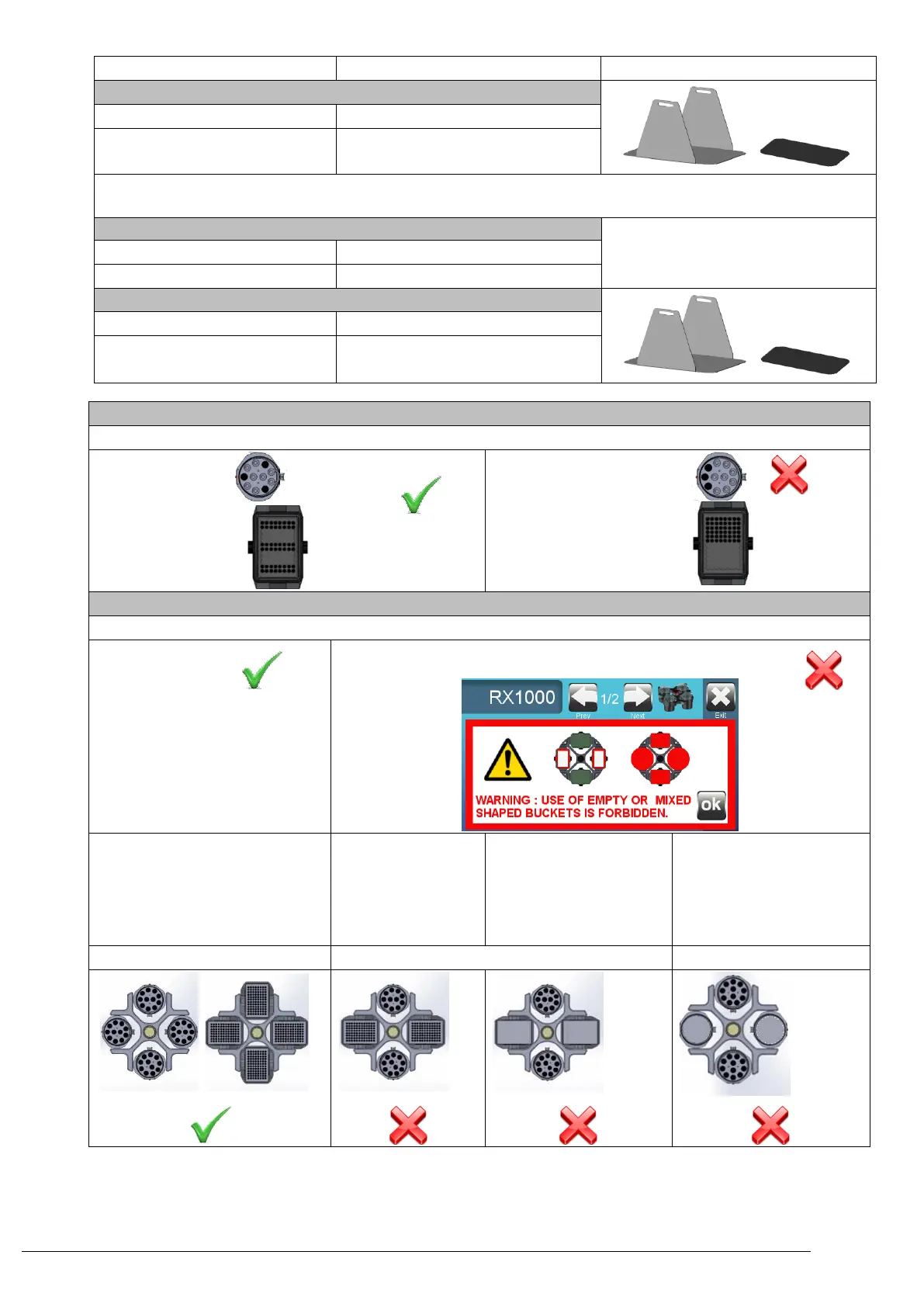 RX1000
1/2
Prev
Next
Exit

WARNING : USE OF EMPTY OR MIXED SHAPED BUCKETS IS FORBIDDEN.
ok